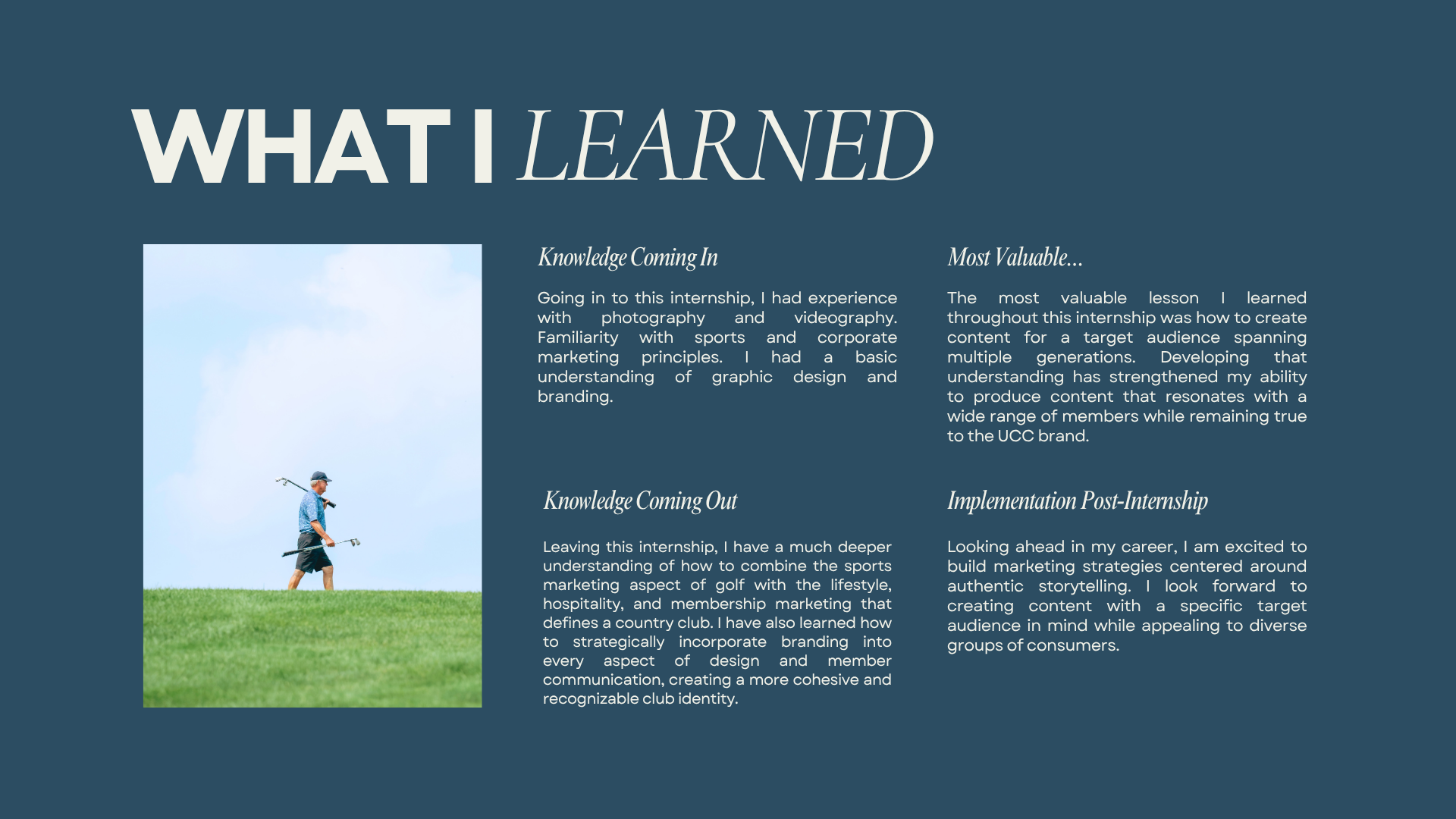 WHAT I LEARNED

Knowledge Coming In

Going in to this internship, I had experience with photography and videography. Familiarity with sports and corporate marketing principles. I had a basic understanding of graphic design and branding.

Knowledge Coming Out

Leaving this internship, I have a much deeper understanding of how to combine the sports marketing aspect of golf with the lifestyle, hospitality, and membership marketing that defines a country club. I have also learned how to strategically incorporate branding into every aspect of design and member communication, creating a more cohesive and recognizable club identity.

Most Valuable...

The most valuable lesson I learned throughout this internship was how to create content for a target audience spanning multiple generations. Developing that understanding has strengthened my ability to produce content that resonates with a wide range of members while remaining true to the UCC brand.

Implementation Post-Internship

Looking ahead in my career, I am excited to build marketing strategies centered around authentic storytelling. I look forward to creating content with a specific target audience in mind while appealing to diverse groups of consumers.